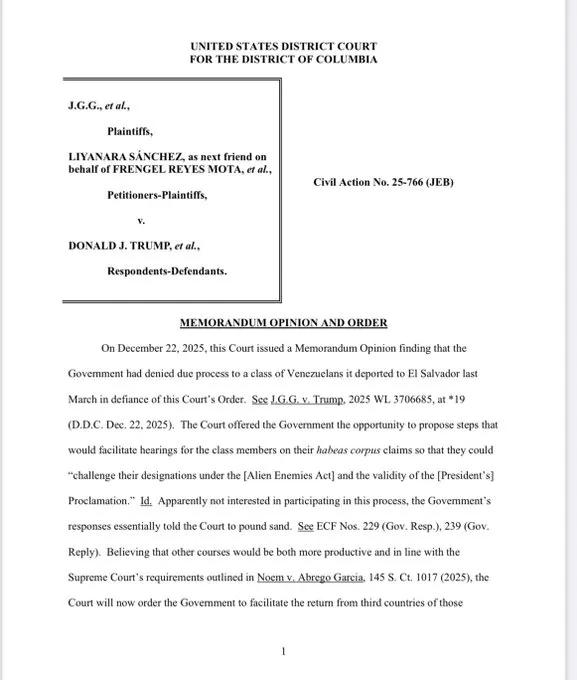 UNITED STATES DISTRICT COURT
FOR THE DISTRICT OF COLUMBIA

J.G.G., et al.,

Plaintiffs,

LIYANARA SÁNCHEZ, as next friend on behalf of FRENGEL REYES MOTA, et al.,

Petitioners-Plaintiffs,

v.

DONALD J. TRUMP, et al.,

Respondents-Defendants.

Civil Action No. 25-766 (JEB)

MEMORANDUM OPINION AND ORDER

On December 22, 2025, this Court issued a Memorandum Opinion finding that the Government had denied due process to a class of Venezuelans it deported to El Salvador last March in defiance of this Court's Order. See J.G.G. v. Trump, 2025 WL 3706685, at *19 (D.D.C. Dec. 22, 2025). The Court offered the Government the opportunity to propose steps that would facilitate hearings for the class members on their habeas corpus claims so that they could "challenge their designations under the [Alien Enemies Act] and the validity of the [President's] Proclamation." Id. Apparently not interested in participating in this process, the Government's responses essentially told the Court to pound sand. See ECF Nos. 229 (Gov. Resp.), 239 (Gov. Reply). Believing that other courses would be both more productive and in line with the Supreme Court's requirements outlined in Noem v. Abrego Garcia, 145 S. Ct. 1017 (2025), the Court will now order the Government to facilitate the return from third countries of those

1